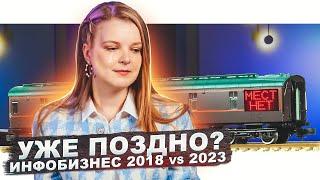 МЕСТ НЕТ

УЖЕ ПОЗДНО?
ИНФОБИЗНЕС 2018 vs 2023